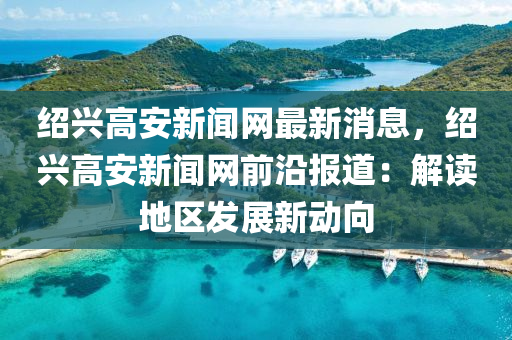 绍兴高安新闻网最新消息，绍兴高安新闻网前沿报道：解读地区发展新动向